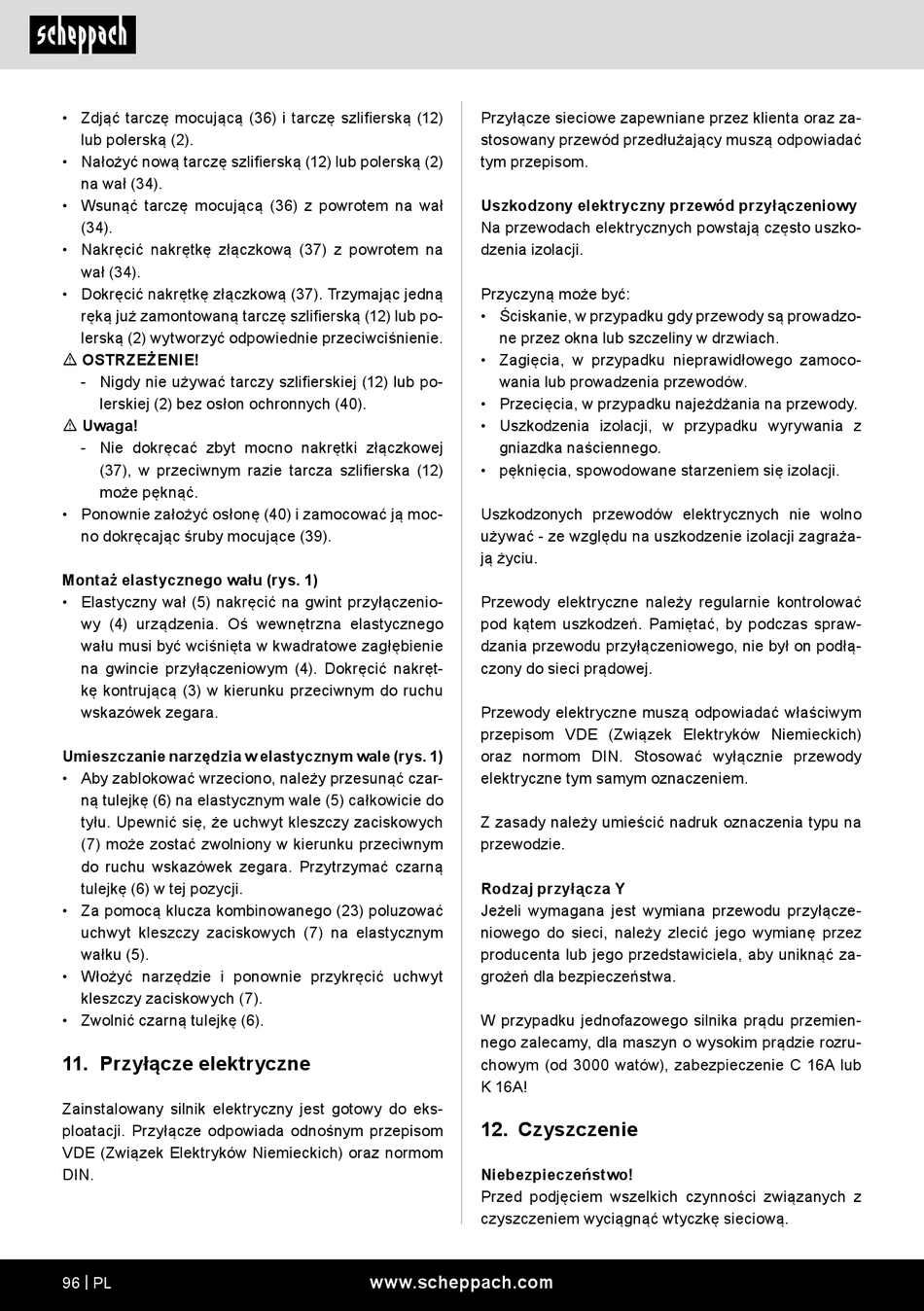 scheppach

• Zdjąć tarczę mocującą (36) i tarczę szlifierską (12) lub polerską (2).
• Nałożyć nową tarczę szlifierską (12) lub polerską (2) na wał (34).
• Wsunąć tarczę mocującą (36) z powrotem na wał (34).
• Nakręcić nakrętkę złączkową (37) z powrotem na wał (34).
• Dokręcić nakrętkę złączkową (37). Trzymając jedną ręką już zamontowaną tarczę szlifierską (12) lub polerską (2) wytworzyć odpowiednie przeciwciśnienie.
⚠ OSTRZEŻENIE!
- Nigdy nie używać tarczy szlifierskiej (12) lub polerskiej (2) bez osłon ochronnych (40).
⚠ Uwaga!
- Nie dokręcać zbyt mocno nakrętki złączkowej (37), w przeciwnym razie tarcza szlifierska (12) może pęknąć.
• Ponownie założyć osłonę (40) i zamocować ją mocno dokręcając śruby mocujące (39).

Montaż elastycznego wału (rys. 1)
• Elastyczny wał (5) nakręcić na gwint przyłączeniowy (4) urządzenia. Oś wewnętrzna elastycznego wału musi być wciśnięta w kwadratowe zagłębienie na gwincie przyłączeniowym (4). Dokręcić nakrętkę kontrującą (3) w kierunku przeciwnym do ruchu wskazówek zegara.

Umieszczanie narzędzia w elastycznym wale (rys. 1)
• Aby zablokować wrzeciono, należy przesunąć czarną tulejkę (6) na elastycznym wale (5) całkowicie do tyłu. Upewnić się, że uchwyt kleszczy zaciskowych (7) może zostać zwolniony w kierunku przeciwnym do ruchu wskazówek zegara. Przytrzymać czarną tulejkę (6) w tej pozycji.
• Za pomocą klucza kombinowanego (23) poluzować uchwyt kleszczy zaciskowych (7) na elastycznym wałku (5).
• Włożyć narzędzie i ponownie przykręcić uchwyt kleszczy zaciskowych (7).
• Zwolnić czarną tulejkę (6).

11. Przyłącze elektryczne

Zainstalowany silnik elektryczny jest gotowy do eksploatacji. Przyłącze odpowiada odnośnym przepisom VDE (Związek Elektryków Niemieckich) oraz normom DIN.

Przyłącze sieciowe zapewniane przez klienta oraz zastosowany przewód przedłużający muszą odpowiadać tym przepisom.

Uszkodzony elektryczny przewód przyłączeniowy
Na przewodach elektrycznych powstają często uszkodzenia izolacji.

Przyczyną może być:
• Ściskanie, w przypadku gdy przewody są prowadzone przez okna lub szczeliny w drzwiach.
• Zagięcia, w przypadku nieprawidłowego zamocowania lub prowadzenia przewodów.
• Przecięcia, w przypadku najeżdżania na przewody.
• Uszkodzenia izolacji, w przypadku wyrywania z gniazdka naściennego.
• pęknięcia, spowodowane starzeniem się izolacji.

Uszkodzonych przewodów elektrycznych nie wolno używać - ze względu na uszkodzenie izolacji zagrażają życiu.

Przewody elektryczne należy regularnie kontrolować pod kątem uszkodzeń. Pamiętać, by podczas sprawdzania przewodu przyłączeniowego, nie był on podłączony do sieci prądowej.

Przewody elektryczne muszą odpowiadać właściwym przepisom VDE (Związek Elektryków Niemieckich) oraz normom DIN. Stosować wyłącznie przewody elektryczne tym samym oznaczeniem.

Z zasady należy umieścić nadruk oznaczenia typu na przewodzie.

Rodzaj przyłącza Y
Jeżeli wymagana jest wymiana przewodu przyłączeniowego do sieci, należy zlecić jego wymianę przez producenta lub jego przedstawiciela, aby uniknąć zagrożeń dla bezpieczeństwa.

W przypadku jednofazowego silnika prądu przemiennego zalecamy, dla maszyn o wysokim prądzie rozruchowym (od 3000 watów), zabezpieczenie C 16A lub K 16A!

12. Czyszczenie

Niebezpieczeństwo!
Przed podjęciem wszelkich czynności związanych z czyszczeniem wyciągnąć wtyczkę sieciową.

96 | PL www.scheppach.com